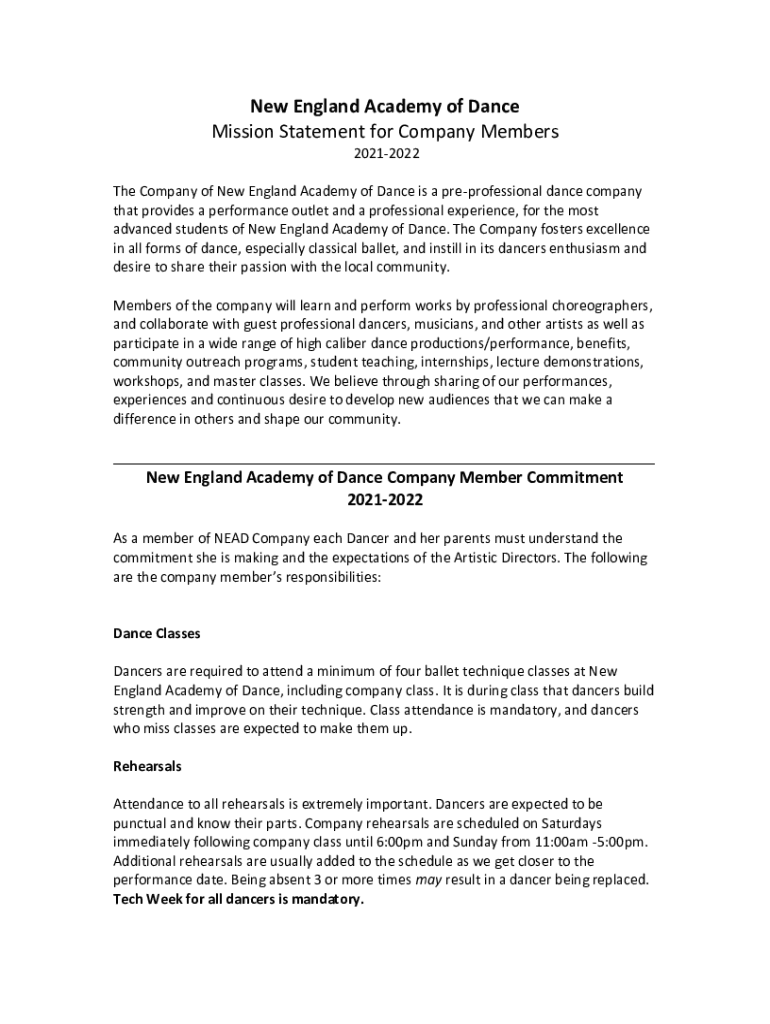 New England Academy of Dance
Mission Statement for Company Members
2021-2022

The Company of New England Academy of Dance is a pre-professional dance company that provides a performance outlet and a professional experience, for the most advanced students of New England Academy of Dance. The Company fosters excellence in all forms of dance, especially classical ballet, and instill in its dancers enthusiasm and desire to share their passion with the local community.

Members of the company will learn and perform works by professional choreographers, and collaborate with guest professional dancers, musicians, and other artists as well as participate in a wide range of high caliber dance productions/performance, benefits, community outreach programs, student teaching, internships, lecture demonstrations, workshops, and master classes. We believe through sharing of our performances, experiences and continuous desire to develop new audiences that we can make a difference in others and shape our community.

New England Academy of Dance Company Member Commitment
2021-2022

As a member of NEAD Company each Dancer and her parents must understand the commitment she is making and the expectations of the Artistic Directors. The following are the company member's responsibilities:

Dance Classes

Dancers are required to attend a minimum of four ballet technique classes at New England Academy of Dance, including company class. It is during class that dancers build strength and improve on their technique. Class attendance is mandatory, and dancers who miss classes are expected to make them up.

Rehearsals

Attendance to all rehearsals is extremely important. Dancers are expected to be punctual and know their parts. Company rehearsals are scheduled on Saturdays immediately following company class until 6:00pm and Sunday from 11:00am -5:00pm. Additional rehearsals are usually added to the schedule as we get closer to the performance date. Being absent 3 or more times may result in a dancer being replaced. Tech Week for all dancers is mandatory.